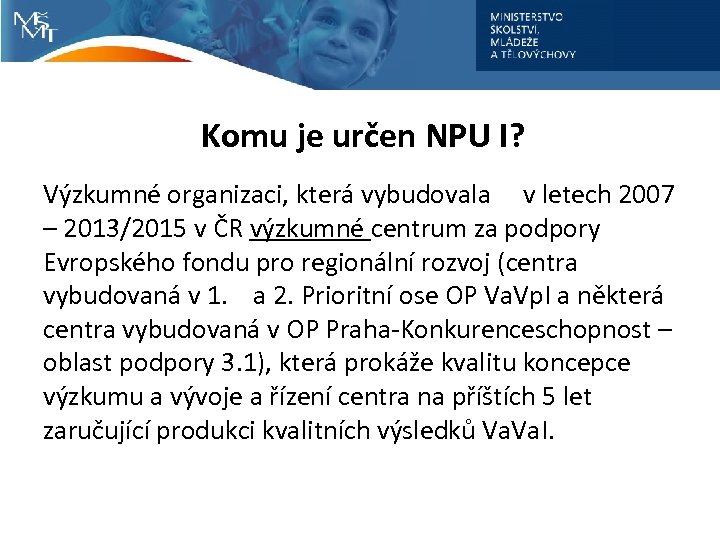 MŠMT

MINISTERSTVO ŠKOLSTVÍ, MLÁDEŽE A TĚLOVÝCHOVY

Komu je určen NPU I?

Výzkumné organizaci, která vybudovala v letech 2007 – 2013/2015 v ČR výzkumné centrum za podpory Evropského fondu pro regionální rozvoj (centra vybudovaná v 1. a 2. Prioritní ose OP VaVpI a některá centra vybudovaná v OP Praha-Konkurenceschopnost – oblast podpory 3.1), která prokáže kvalitu koncepce výzkumu a vývoje a řízení centra na příštích 5 let zaručující produkci kvalitních výsledků VaVaI.